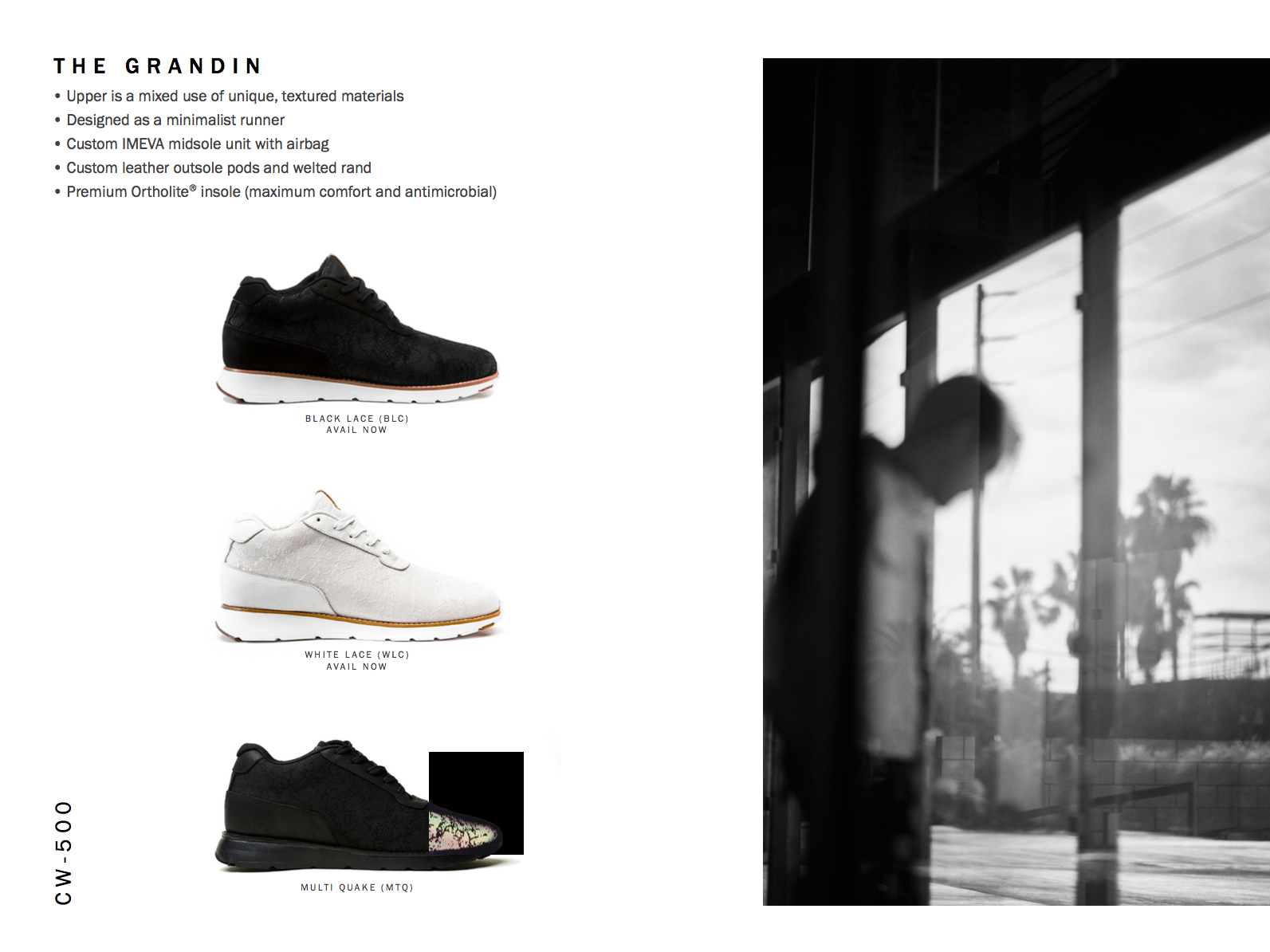 THE GRANDIN

• Upper is a mixed use of unique, textured materials
• Designed as a minimalist runner
• Custom IMEVA midsole unit with airbag
• Custom leather outsole pods and welted rand
• Premium Ortholite® insole (maximum comfort and antimicrobial)

BLACK LACE (BLC)
AVAIL NOW

WHITE LACE (WLC)
AVAIL NOW

MULTI QUAKE (MTQ)

CW-500